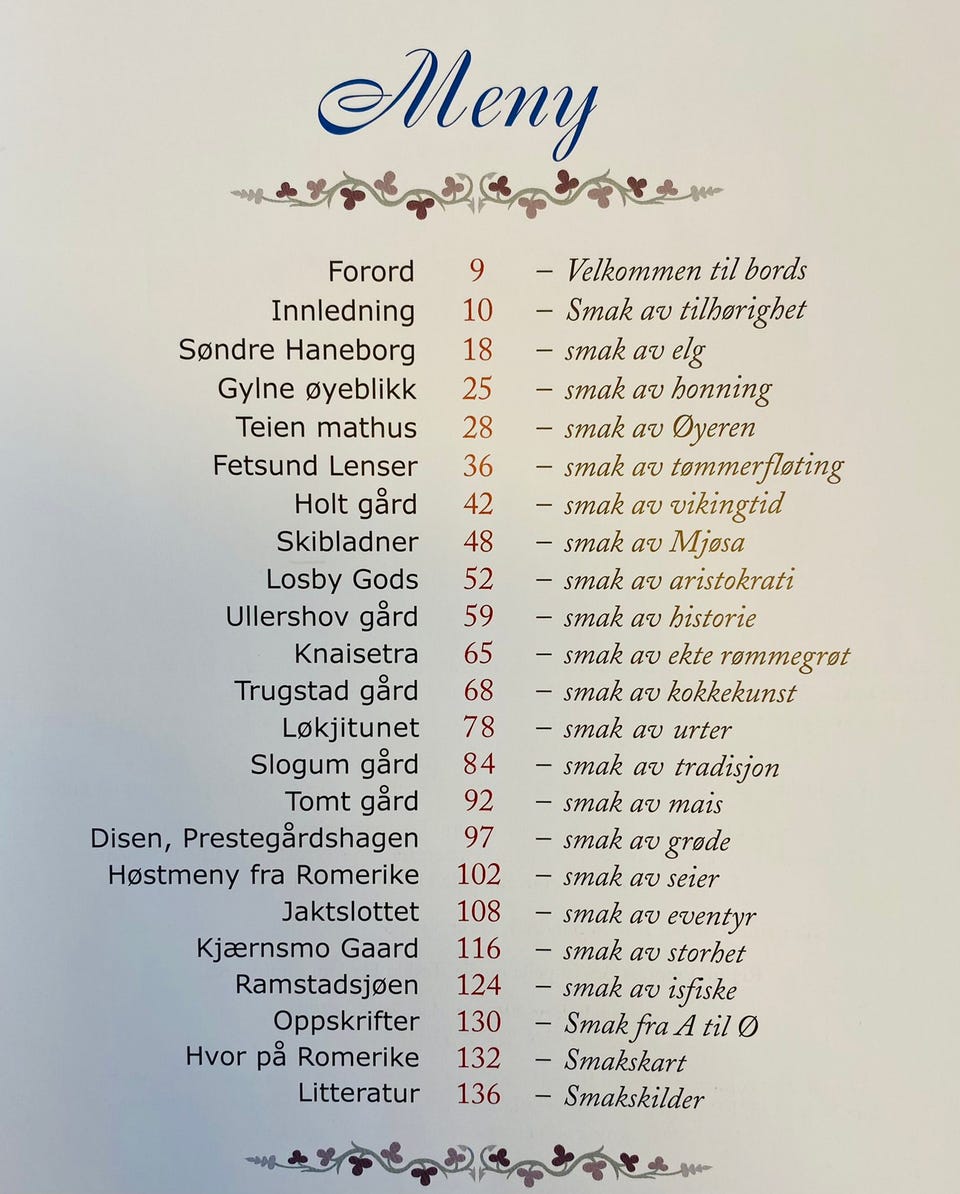 Meny

Forord 9 – Velkommen til bords
Innledning 10 – Smak av tilhørighet
Søndre Haneborg 18 – smak av elg
Gylne øyeblikk 25 – smak av honning
Teien mathus 28 – smak av Øyeren
Fetsund Lenser 36 – smak av tømmerfløting
Holt gård 42 – smak av vikingtid
Skibladner 48 – smak av Mjøsa
Losby Gods 52 – smak av aristokrati
Ullershov gård 59 – smak av historie
Knaisetra 65 – smak av ekte rømmegrøt
Trugstad gård 68 – smak av kokkekunst
Løkjitunet 78 – smak av urter
Slogum gård 84 – smak av tradisjon
Tomt gård 92 – smak av mais
Disen, Prestegårdshagen 97 – smak av grøde
Høstmeny fra Romerike 102 – smak av seier
Jaktslottet 108 – smak av eventyr
Kjærnsmo Gaard 116 – smak av storhet
Ramstadsjøen 124 – smak av isfiske
Oppskrifter 130 – Smak fra A til Ø
Hvor på Romerike 132 – Smakskart
Litteratur 136 – Smakskilder